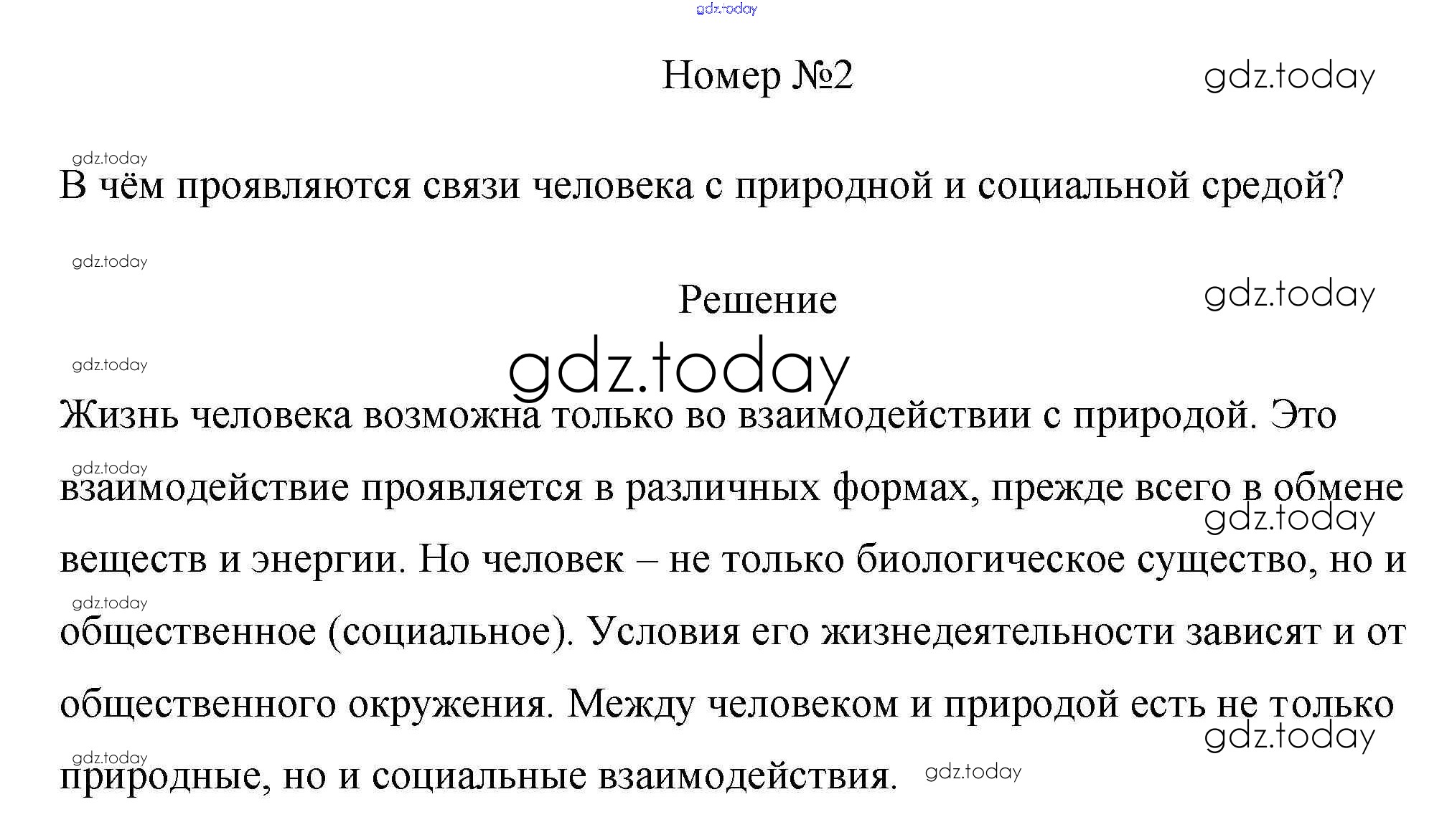 gdz.today

Номер №2

gdz.today

gdz.today

В чём проявляются связи человека с природной и социальной средой?

gdz.today

Решение

gdz.today

gdz.today

gdz.today

Жизнь человека возможна только во взаимодействии с природой. Это взаимодействие проявляется в различных формах, прежде всего в обмене веществ и энергии. Но человек – не только биологическое существо, но и общественное (социальное). Условия его жизнедеятельности зависят и от общественного окружения. Между человеком и природой есть не только природные, но и социальные взаимодействия.

gdz.today

gdz.today

gdz.today

gdz.today

gdz.today

gdz.today